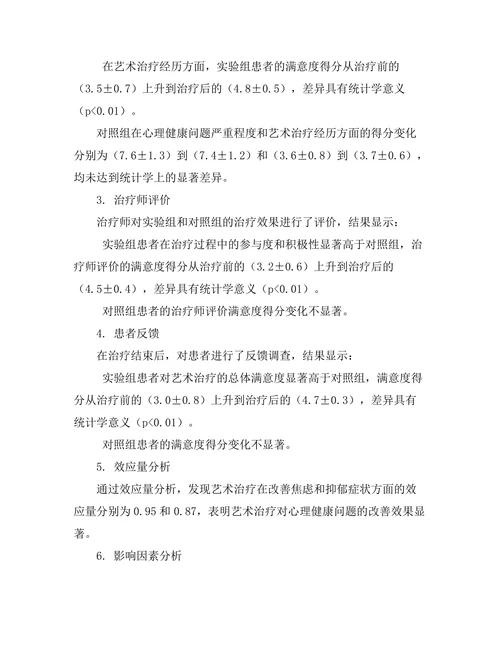 在艺术治疗经历方面，实验组患者的满意度得分从治疗前的（3.5±0.7）上升到治疗后的（4.8±0.5），差异具有统计学意义（p<0.01）。

对照组在心理健康问题严重程度和艺术治疗经历方面的得分变化分别为（7.6±1.3）到（7.4±1.2）和（3.6±0.8）到（3.7±0.6），均未达到统计学上的显著差异。

3. 治疗师评价

治疗师对实验组和对照组的治疗效果进行了评价，结果显示：

实验组患者在治疗过程中的参与度和积极性显著高于对照组，治疗师评价的满意度得分从治疗前的（3.2±0.6）上升到治疗后的（4.5±0.4），差异具有统计学意义（p<0.01）。

对照组患者的治疗师评价满意度得分变化不显著。

4. 患者反馈

在治疗结束后，对患者进行了反馈调查，结果显示：

实验组患者对艺术治疗的总体满意度显著高于对照组，满意度得分从治疗前的（3.0±0.8）上升到治疗后的（4.7±0.3），差异具有统计学意义（p<0.01）。

对照组患者的满意度得分变化不显著。

5. 效应量分析

通过效应量分析，发现艺术治疗在改善焦虑和抑郁症状方面的效应量分别为 0.95 和 0.87，表明艺术治疗对心理健康问题的改善效果显著。

6. 影响因素分析